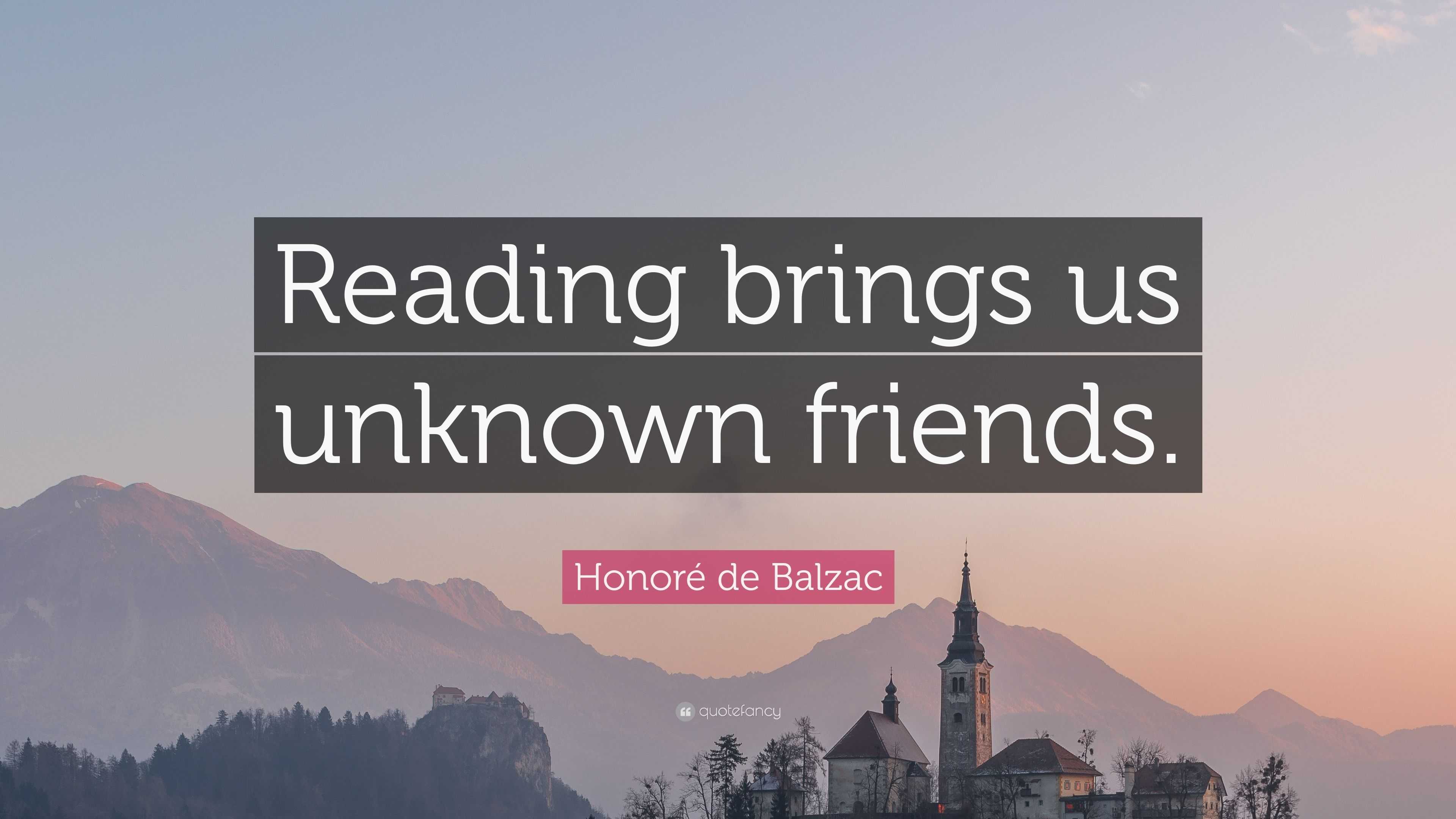 Reading brings us unknown friends.

Honoré de Balzac

quotefancy